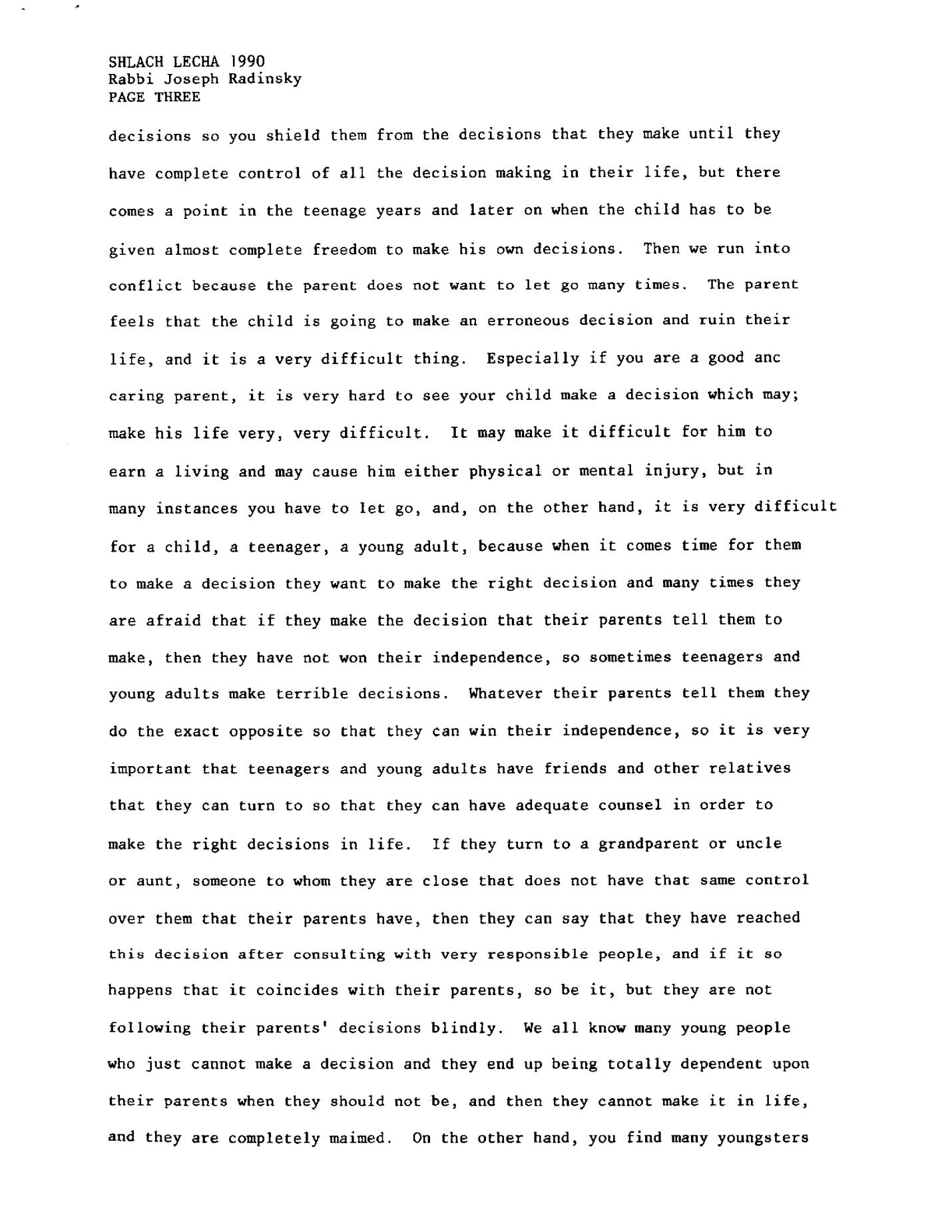 SHLACH LECHA 1990
Rabbi Joseph Radinsky
PAGE THREE

decisions so you shield them from the decisions that they make until they have complete control of all the decision making in their life, but there comes a point in the teenage years and later on when the child has to be given almost complete freedom to make his own decisions. Then we run into conflict because the parent does not want to let go many times. The parent feels that the child is going to make an erroneous decision and ruin their life, and it is a very difficult thing. Especially if you are a good anc caring parent, it is very hard to see your child make a decision which may; make his life very, very difficult. It may make it difficult for him to earn a living and may cause him either physical or mental injury, but in many instances you have to let go, and, on the other hand, it is very difficult for a child, a teenager, a young adult, because when it comes time for them to make a decision they want to make the right decision and many times they are afraid that if they make the decision that their parents tell them to make, then they have not won their independence, so sometimes teenagers and young adults make terrible decisions. Whatever their parents tell them they do the exact opposite so that they can win their independence, so it is very important that teenagers and young adults have friends and other relatives that they can turn to so that they can have adequate counsel in order to make the right decisions in life. If they turn to a grandparent or uncle or aunt, someone to whom they are close that does not have that same control over them that their parents have, then they can say that they have reached this decision after consulting with very responsible people, and if it so happens that it coincides with their parents, so be it, but they are not following their parents' decisions blindly. We all know many young people who just cannot make a decision and they end up being totally dependent upon their parents when they should not be, and then they cannot make it in life, and they are completely maimed. On the other hand, you find many youngsters